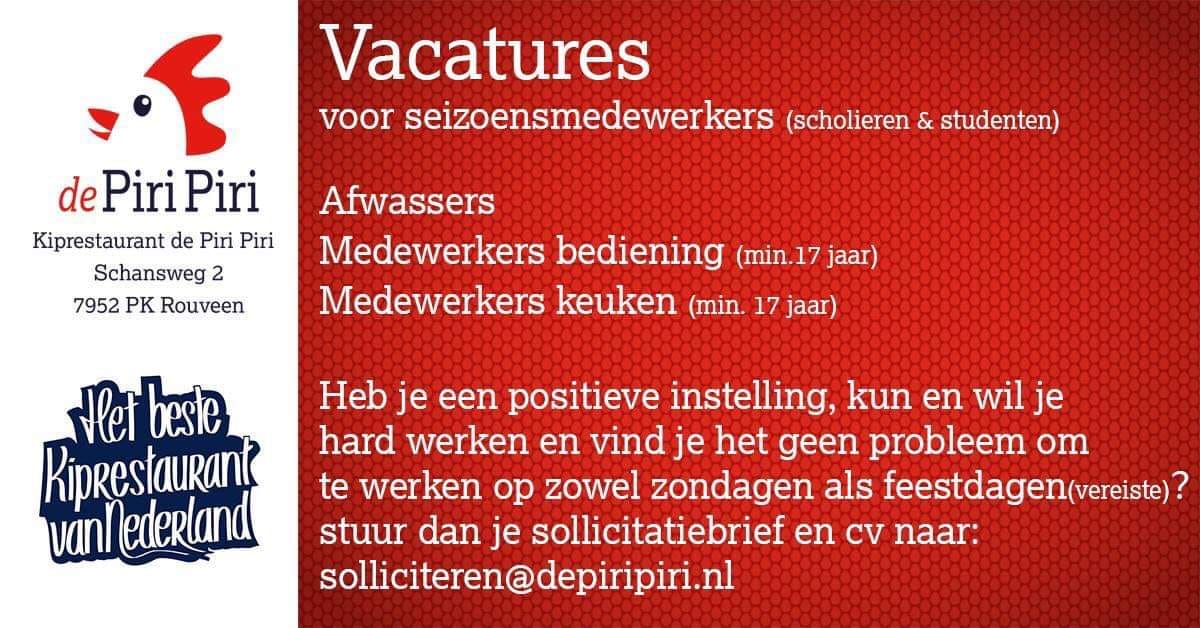 de Piri Piri

Kiprestaurant de Piri Piri
Schansweg 2
7952 PK Rouveen

Het beste Kiprestaurant van Nederland

Vacatures
voor seizoensmedewerkers (scholieren & studenten)

Afwassers
Medewerkers bediening (min.17 jaar)
Medewerkers keuken (min. 17 jaar)

Heb je een positieve instelling, kun en wil je hard werken en vind je het geen probleem om te werken op zowel zondagen als feestdagen(vereiste)? stuur dan je sollicitatiebrief en cv naar: solliciteren@depiripiri.nl